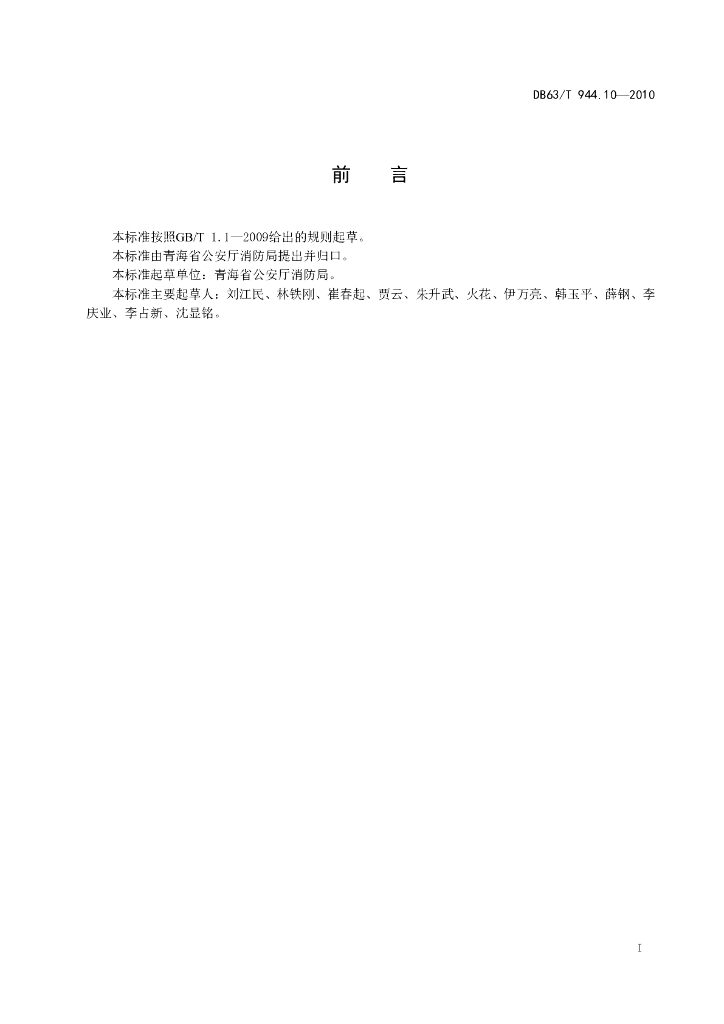 DB63/T 944.10—2010

前 言

本标准按照GB/T 1.1—2009给出的规则起草。

本标准由青海省公安厅消防局提出并归口。

本标准起草单位：青海省公安厅消防局。

本标准主要起草人：刘江民、林铁刚、崔春起、贾云、朱升武、火花、伊万亮、韩玉平、薛钢、李庆业、李占新、沈显铭。

I